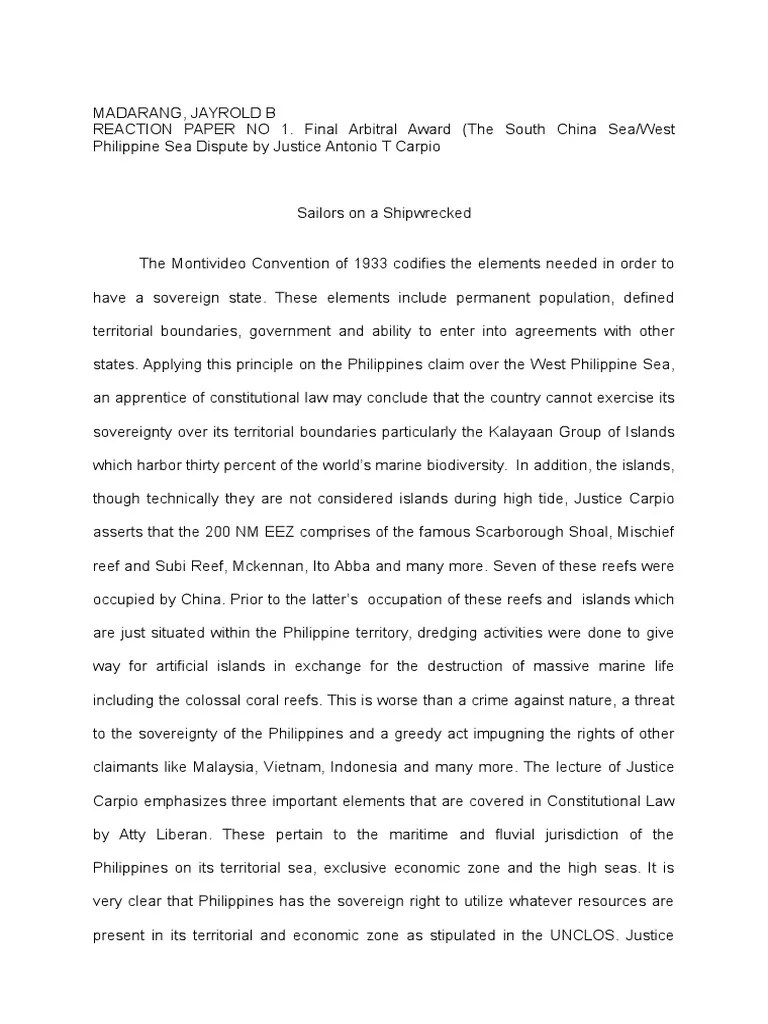 MADARANG, JAYROLD B
REACTION PAPER NO 1. Final Arbitral Award (The South China Sea/West Philippine Sea Dispute by Justice Antonio T Carpio

Sailors on a Shipwrecked

The Montivideo Convention of 1933 codifies the elements needed in order to have a sovereign state. These elements include permanent population, defined territorial boundaries, government and ability to enter into agreements with other states. Applying this principle on the Philippines claim over the West Philippine Sea, an apprentice of constitutional law may conclude that the country cannot exercise its sovereignty over its territorial boundaries particularly the Kalayaan Group of Islands which harbor thirty percent of the world's marine biodiversity. In addition, the islands, though technically they are not considered islands during high tide, Justice Carpio asserts that the 200 NM EEZ comprises of the famous Scarborough Shoal, Mischief reef and Subi Reef, Mckennan, Ito Abba and many more. Seven of these reefs were occupied by China. Prior to the latter's occupation of these reefs and islands which are just situated within the Philippine territory, dredging activities were done to give way for artificial islands in exchange for the destruction of massive marine life including the colossal coral reefs. This is worse than a crime against nature, a threat to the sovereignty of the Philippines and a greedy act impugning the rights of other claimants like Malaysia, Vietnam, Indonesia and many more. The lecture of Justice Carpio emphasizes three important elements that are covered in Constitutional Law by Atty Liberan. These pertain to the maritime and fluvial jurisdiction of the Philippines on its territorial sea, exclusive economic zone and the high seas. It is very clear that Philippines has the sovereign right to utilize whatever resources are present in its territorial and economic zone as stipulated in the UNCLOS. Justice